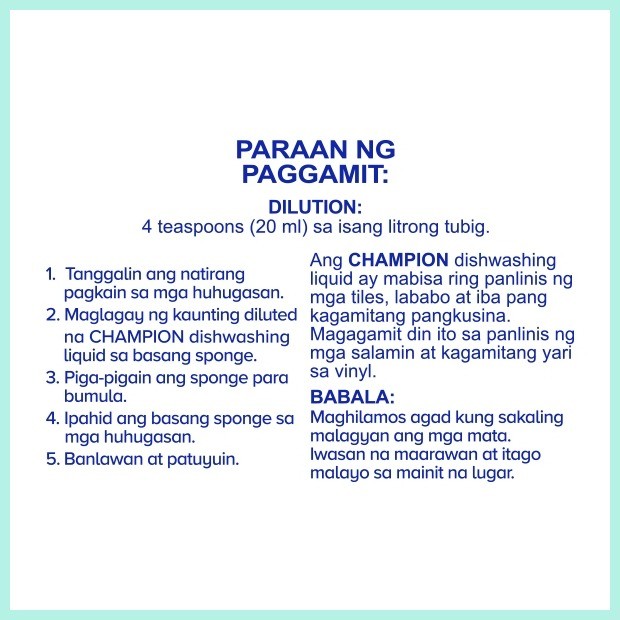 PARAAN NG PAGGAMIT:

DILUTION:
4 teaspoons (20 ml) sa isang litrong tubig.

1. Tanggalin ang natirang pagkain sa mga huhugasan.
2. Maglagay ng kaunting diluted na CHAMPION dishwashing liquid sa basang sponge.
3. Piga-pigain ang sponge para bumula.
4. Ipahid ang basang sponge sa mga huhugasan.
5. Banlawan at patuyuin.

Ang CHAMPION dishwashing liquid ay mabisa ring panlinis ng mga tiles, lababo at iba pang kagamitang pangkusina. Magagamit din ito sa panlinis ng mga salamin at kagamitang yari sa vinyl.

BABALA:
Maghilamos agad kung sakaling malagyan ang mga mata. Iwasan na maarawan at itago malayo sa mainit na lugar.